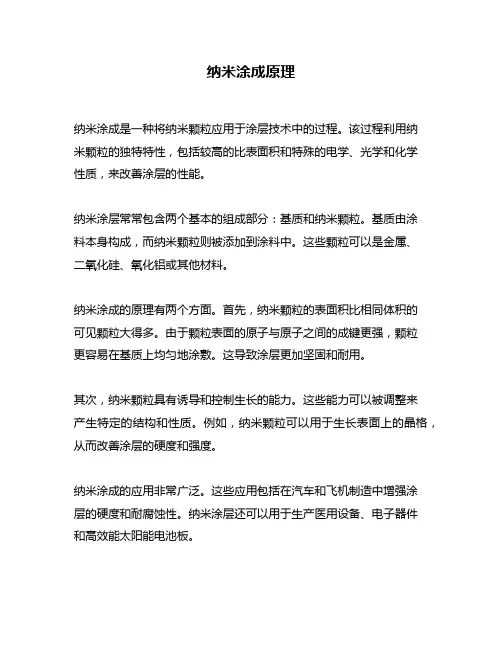 纳米涂成原理

纳米涂成是一种将纳米颗粒应用于涂层技术中的过程。该过程利用纳米颗粒的独特特性，包括较高的比表面积和特殊的电学、光学和化学性质，来改善涂层的性能。

纳米涂层常常包含两个基本的组成部分：基质和纳米颗粒。基质由涂料本身构成，而纳米颗粒则被添加到涂料中。这些颗粒可以是金属、二氧化硅、氧化铝或其他材料。

纳米涂成的原理有两个方面。首先，纳米颗粒的表面积比相同体积的可见颗粒大得多。由于颗粒表面的原子与原子之间的成键更强，颗粒更容易在基质上均匀地涂敷。这导致涂层更加坚固和耐用。

其次，纳米颗粒具有诱导和控制生长的能力。这些能力可以被调整来产生特定的结构和性质。例如，纳米颗粒可以用于生长表面上的晶格，从而改善涂层的硬度和强度。

纳米涂成的应用非常广泛。这些应用包括在汽车和飞机制造中增强涂层的硬度和耐腐蚀性。纳米涂层还可以用于生产医用设备、电子器件和高效能太阳能电池板。